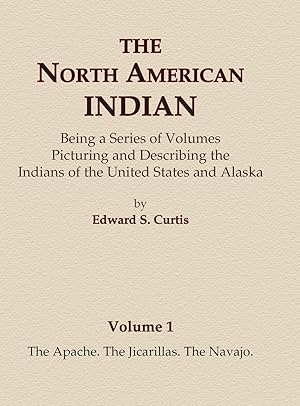 THE
NORTH AMERICAN
INDIAN

Being a Series of Volumes Picturing and Describing the Indians of the United States and Alaska

by
Edward S. Curtis

Volume 1

The Apache. The Jicarillas. The Navajo.